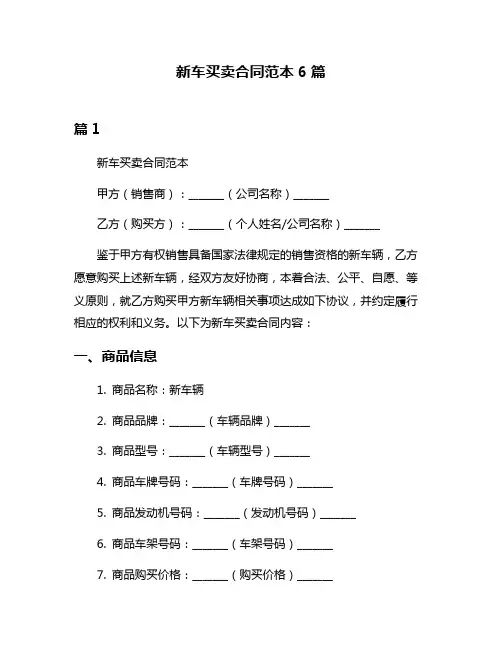 新车买卖合同范本 6 篇

篇 1

新车买卖合同范本

甲方（销售商）：______（公司名称）______

乙方（购买方）：______（个人姓名/公司名称）______

鉴于甲方有权销售具备国家法律规定的销售资格的新车辆，乙方愿意购买上述新车辆，经双方友好协商，本着合法、公平、自愿、等义原则，就乙方购买甲方新车辆相关事项达成如下协议，并约定履行相应的权利和义务。以下为新车买卖合同内容：

一、商品信息

1. 商品名称：新车辆

2. 商品品牌：______（车辆品牌）______

3. 商品型号：______（车辆型号）______

4. 商品车牌号码：______（车牌号码）______

5. 商品发动机号码：______（发动机号码）______

6. 商品车架号码：______（车架号码）______

7. 商品购买价格：______（购买价格）______